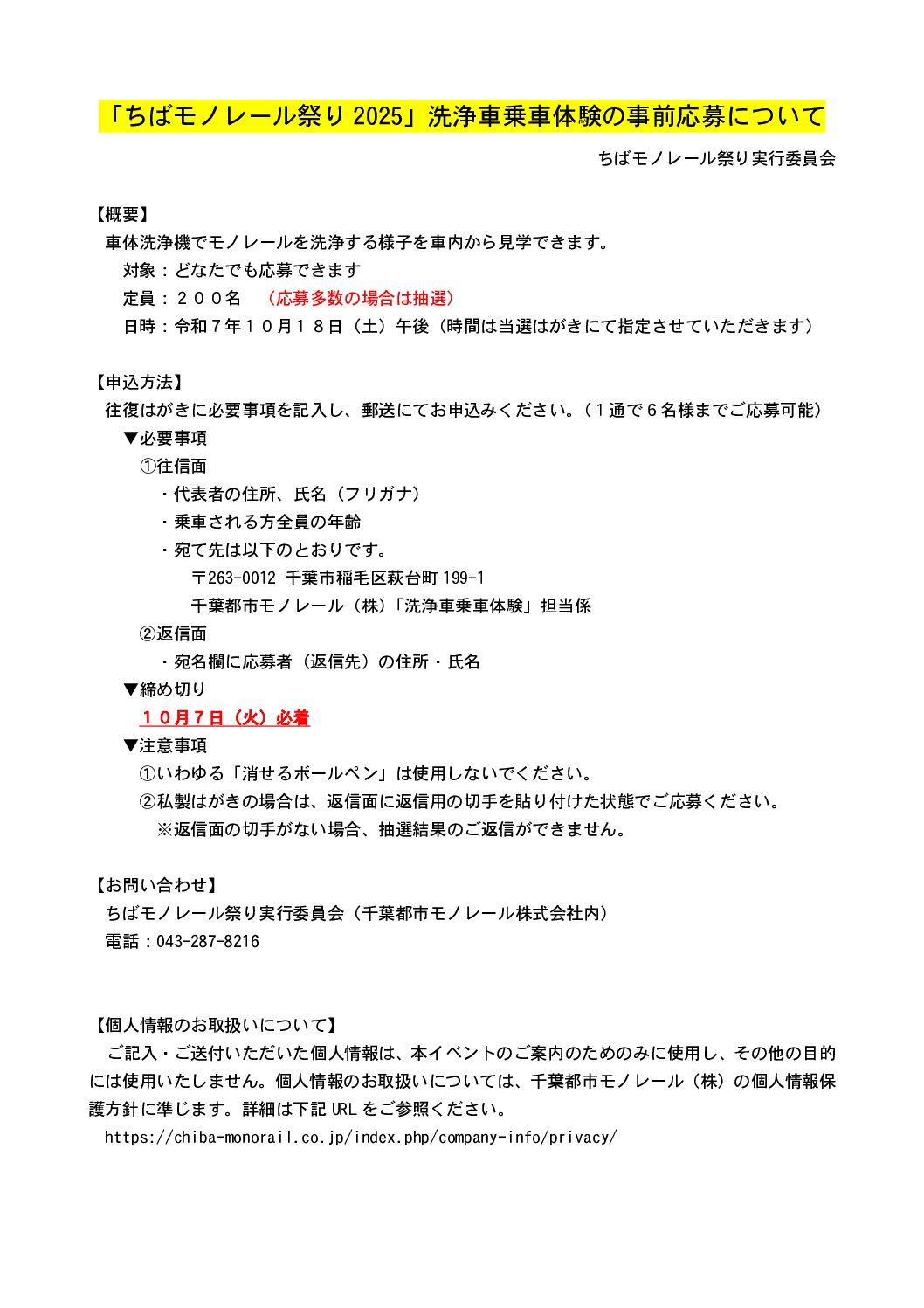 「ちばモノレール祭り2025」洗浄車乗車体験の事前応募について

ちばモノレール祭り実行委員会

【概要】

車体洗浄機でモノレールを洗浄する様子を車内から見学できます。

対象：どなたでも応募できます

定員：２００名　（応募多数の場合は抽選）

日時：令和７年１０月１８日（土）午後（時間は当選はがきにて指定させていただきます）

【申込方法】

往復はがきに必要事項を記入し、郵送にてお申込みください。（１通で６名様までご応募可能）

▼必要事項

①往信面

・代表者の住所、氏名（フリガナ）

・乗車される方全員の年齢

・宛て先は以下のとおりです。

〒263-0012 千葉市稲毛区萩台町199-1

千葉都市モノレール（株）「洗浄車乗車体験」担当係

②返信面

・宛名欄に応募者（返信先）の住所・氏名

▼締め切り

１０月７日（火）必着

▼注意事項

①いわゆる「消せるボールペン」は使用しないでください。

②私製はがきの場合は、返信面に返信用の切手を貼り付けた状態でご応募ください。

※返信面の切手がない場合、抽選結果のご返信ができません。

【お問い合わせ】

ちばモノレール祭り実行委員会（千葉都市モノレール株式会社内）

電話：043-287-8216

【個人情報のお取扱いについて】

ご記入・ご送付いただいた個人情報は、本イベントのご案内のためのみに使用し、その他の目的には使用いたしません。個人情報のお取扱いについては、千葉都市モノレール（株）の個人情報保護方針に準じます。詳細は下記URLをご参照ください。

https://chiba-monorail.co.jp/index.php/company-info/privacy/